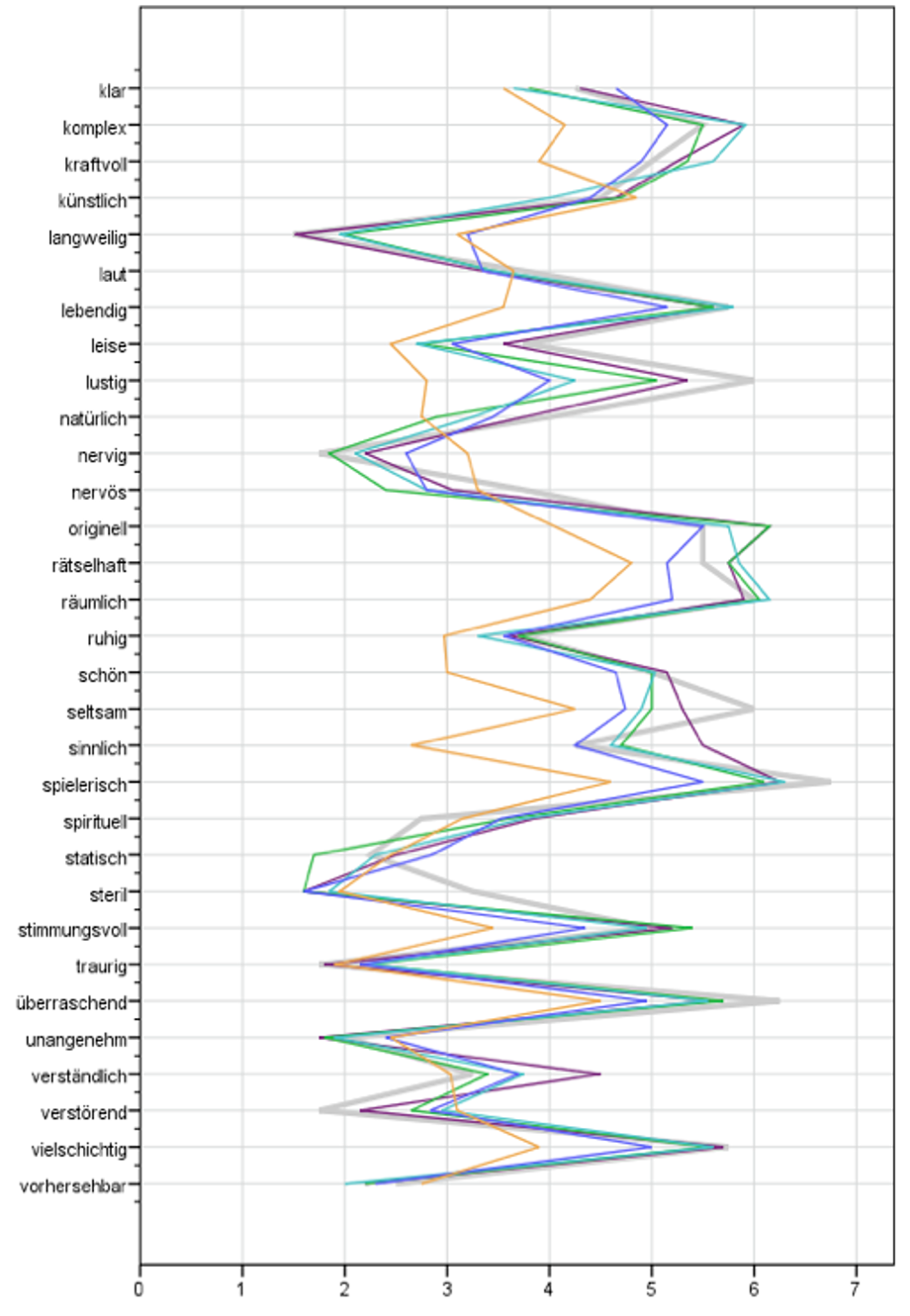 klar
komplex
kraftvoll
künstlich
langweilig
laut
lebendig
leise
lustig
natürlich
nervig
nervös
originell
rätselhaft
räumlich
ruhig
schön
seltsam
sinnlich
spielerisch
spirituell
statisch
steril
stimmungsvoll
traurig
überraschend
unangenehm
verständlich
verstörend
vielschichtig
vorhersehbar

0 1 2 3 4 5 6 7